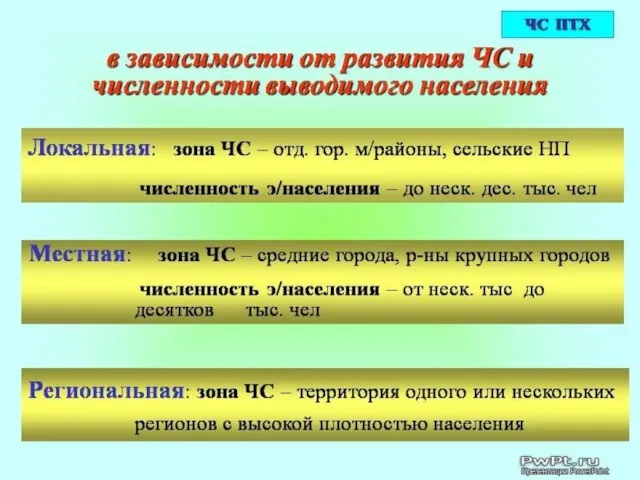 ЧС ПТХ

в зависимости от развития ЧС и численности выводимого населения

Локальная: зона ЧС – отд. гор. м/районы, сельские НП

численность э/населения – до неск. дес. тыс. чел

Местная: зона ЧС – средние города, р-ны крупных городов

численность э/населения – от неск. тыс до десятков тыс. чел

Региональная: зона ЧС – территория одного или нескольких регионов с высокой плотностью населения

PwPt.ru
Презентации PowerPoint